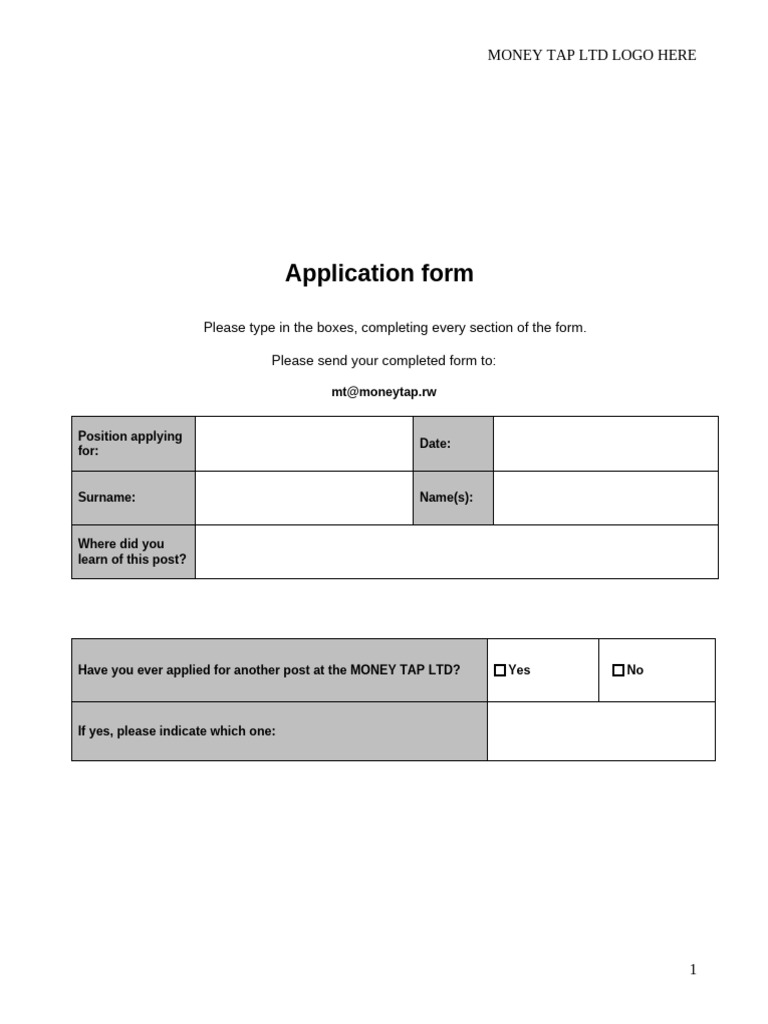 MONEY TAP LTD LOGO HERE

Application form

Please type in the boxes, completing every section of the form.

Please send your completed form to:

mt@moneytap.rw

Position applying for:

Date:

Surname:

Name(s):

Where did you learn of this post?

Have you ever applied for another post at the MONEY TAP LTD?

☐ Yes

☐ No

If yes, please indicate which one:

1